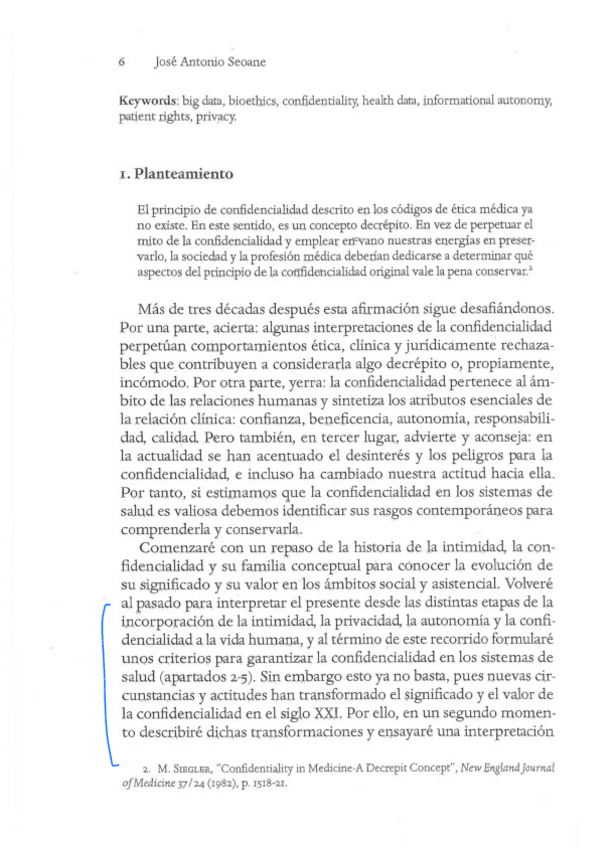 6 José Antonio Seoane

Keywords: big data, bioethics, confidentiality, health data, informational autonomy, patient rights, privacy.

1. Planteamiento

El principio de confidencialidad descrito en los códigos de ética médica ya no existe. En este sentido, es un concepto decrépito. En vez de perpetuar el mito de la confidencialidad y emplear en vano nuestras energías en preservarlo, la sociedad y la profesión médica deberían dedicarse a determinar qué aspectos del principio de la confidencialidad original vale la pena conservar.²

Más de tres décadas después esta afirmación sigue desafiándonos. Por una parte, acierta: algunas interpretaciones de la confidencialidad perpetúan comportamientos ética, clínica y jurídicamente rechazables que contribuyen a considerarla algo decrépito o, propiamente, incómodo. Por otra parte, yerra: la confidencialidad pertenece al ámbito de las relaciones humanas y sintetiza los atributos esenciales de la relación clínica: confianza, beneficencia, autonomía, responsabilidad, calidad. Pero también, en tercer lugar, advierte y aconseja: en la actualidad se han acentuado el desinterés y los peligros para la confidencialidad, e incluso ha cambiado nuestra actitud hacia ella. Por tanto, si estimamos que la confidencialidad en los sistemas de salud es valiosa debemos identificar sus rasgos contemporáneos para comprenderla y conservarla.

Comenzaré con un repaso de la historia de la intimidad, la confidencialidad y su familia conceptual para conocer la evolución de su significado y su valor en los ámbitos social y asistencial. Volveré al pasado para interpretar el presente desde las distintas etapas de la incorporación de la intimidad, la privacidad, la autonomía y la confidencialidad a la vida humana, y al término de este recorrido formularé unos criterios para garantizar la confidencialidad en los sistemas de salud (apartados 2-5). Sin embargo esto ya no basta, pues nuevas circunstancias y actitudes han transformado el significado y el valor de la confidencialidad en el siglo XXI. Por ello, en un segundo momento describiré dichas transformaciones y ensayaré una interpretación

2. M. Siegler, "Confidentiality in Medicine-A Decrepit Concept", New England Journal of Medicine 37/24 (1982), p. 1518-21.